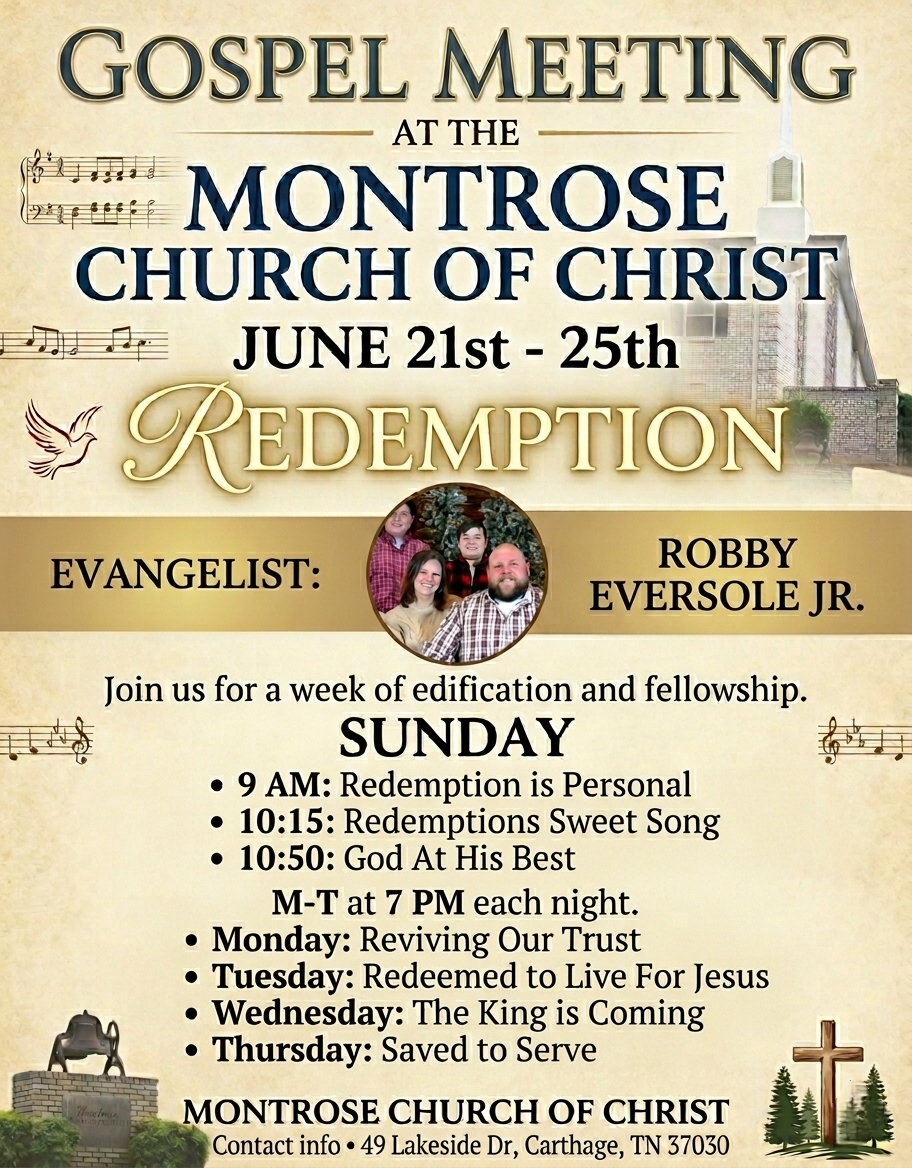 GOSPEL MEETING
AT THE
MONTROSE
CHURCH OF CHRIST
JUNE 21st - 25th

REDEMPTION

EVANGELIST:

ROBBY
EVERSOLE JR.

Join us for a week of edification and fellowship.

SUNDAY
• 9 AM: Redemption is Personal
• 10:15: Redemptions Sweet Song
• 10:50: God At His Best

M-T at 7 PM each night.
• Monday: Reviving Our Trust
• Tuesday: Redeemed to Live For Jesus
• Wednesday: The King is Coming
• Thursday: Saved to Serve

MONTROSE CHURCH OF CHRIST
Contact info • 49 Lakeside Dr, Carthage, TN 37030